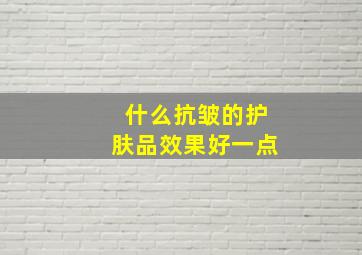 什么抗皱的护肤品效果好一点